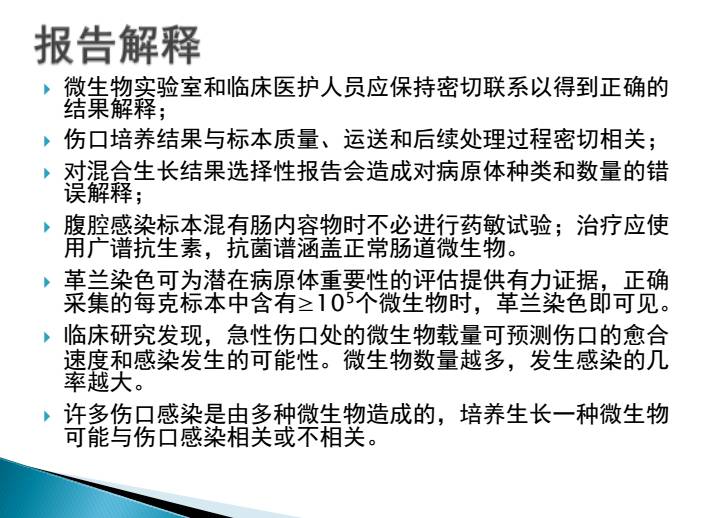 报告解释

▸ 微生物实验室和临床医护人员应保持密切联系以得到正确的结果解释；

▸ 伤口培养结果与标本质量、运送和后续处理过程密切相关；

▸ 对混合生长结果选择性报告会造成对病原体种类和数量的错误解释；

▸ 腹腔感染标本混有肠内容物时不必进行药敏试验；治疗应使用广谱抗生素，抗菌谱涵盖正常肠道微生物。

▸ 革兰染色可为潜在病原体重要性的评估提供有力证据，正确采集的每克标本中含有$\geq 10^5$个微生物时，革兰染色即可见。

▸ 临床研究发现，急性伤口处的微生物载量可预测伤口的愈合速度和感染发生的可能性。微生物数量越多，发生感染的几率越大。

▸ 许多伤口感染是由多种微生物造成的，培养生长一种微生物可能与伤口感染相关或不相关。